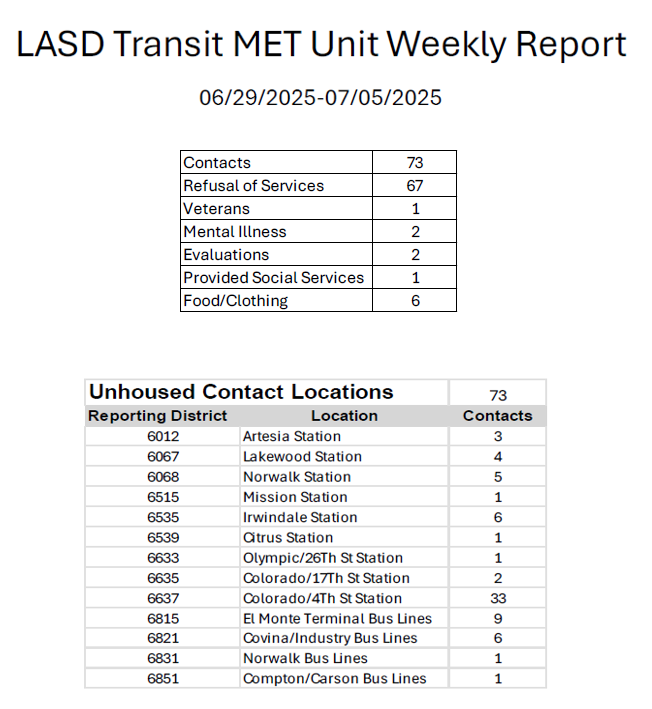 LASD Transit MET Unit Weekly Report

06/29/2025-07/05/2025

| Contacts | 73 |
|---|---|
| Refusal of Services | 67 |
| Veterans | 1 |
| Mental Illness | 2 |
| Evaluations | 2 |
| Provided Social Services | 1 |
| Food/Clothing | 6 |

| Unhoused Contact Locations | | 73 |
|---|---|---|
| Reporting District | Location | Contacts |
| 6012 | Artesia Station | 3 |
| 6067 | Lakewood Station | 4 |
| 6068 | Norwalk Station | 5 |
| 6515 | Mission Station | 1 |
| 6535 | Irwindale Station | 6 |
| 6539 | Citrus Station | 1 |
| 6633 | Olympic/26Th St Station | 1 |
| 6635 | Colorado/17Th St Station | 2 |
| 6637 | Colorado/4Th St Station | 33 |
| 6815 | El Monte Terminal Bus Lines | 9 |
| 6821 | Covina/Industry Bus Lines | 6 |
| 6831 | Norwalk Bus Lines | 1 |
| 6851 | Compton/Carson Bus Lines | 1 |